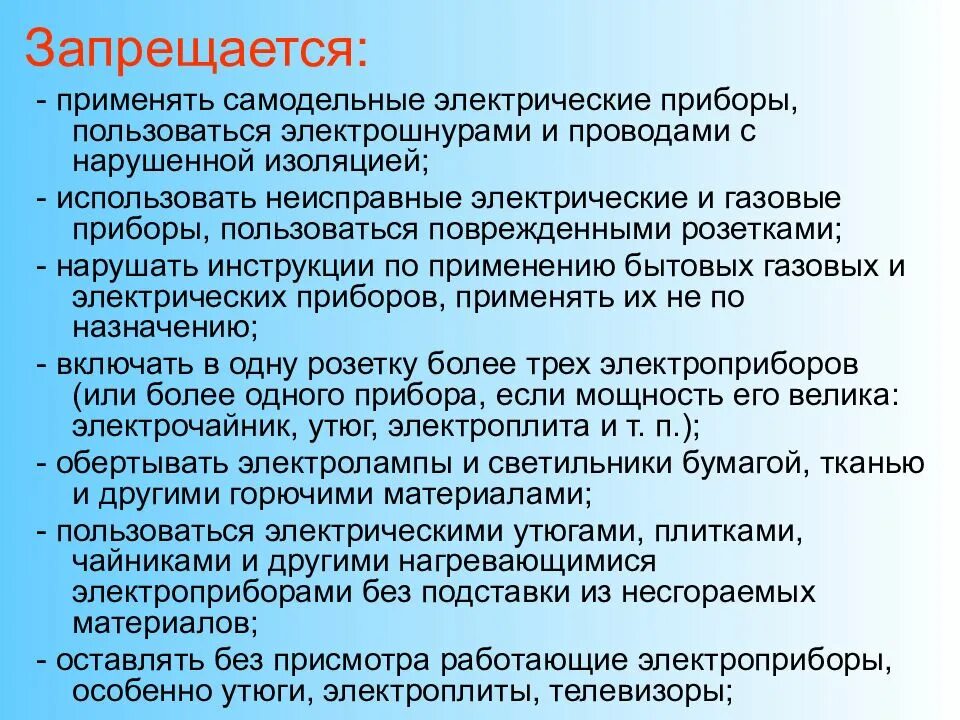 Запрещается:

- применять самодельные электрические приборы, пользоваться электрошнурами и проводами с нарушенной изоляцией;

- использовать неисправные электрические и газовые приборы, пользоваться поврежденными розетками;

- нарушать инструкции по применению бытовых газовых и электрических приборов, применять их не по назначению;

- включать в одну розетку более трех электроприборов (или более одного прибора, если мощность его велика: электрочайник, утюг, электроплита и т. п.);

- обертывать электролампы и светильники бумагой, тканью и другими горючими материалами;

- пользоваться электрическими утюгами, плитками, чайниками и другими нагревающимися электроприборами без подставки из несгораемых материалов;

- оставлять без присмотра работающие электроприборы, особенно утюги, электроплиты, телевизоры;